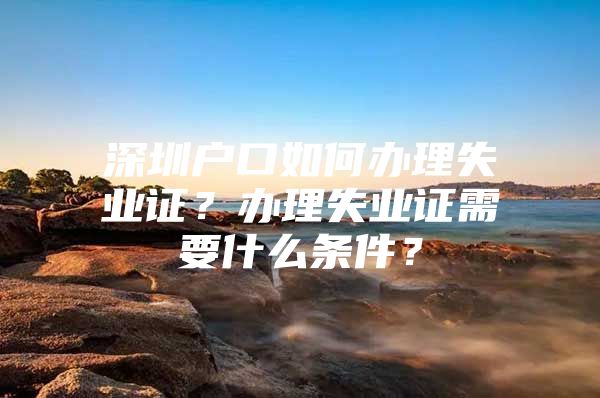 深圳户口如何办理失业证？办理失业证需要什么条件？